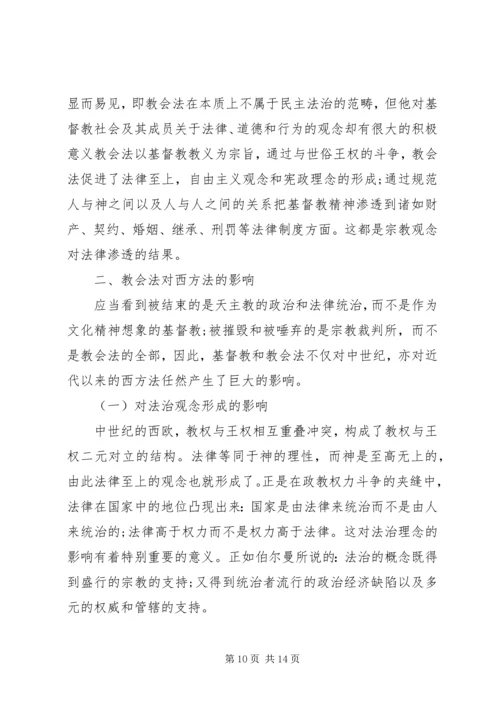 显而易见，即教会法在本质上不属于民主法治的范畴，但他对基督教社会及其成员关于法律、道德和行为的观念却有很大的积极意义教会法以基督教教义为宗旨，通过与世俗王权的斗争，教会法促进了法律至上，自由主义观念和宪政理念的形成；通过规范人与神之间以及人与人之间的关系把基督教精神渗透到诸如财产、契约、婚姻、继承、刑罚等法律制度方面。这都是宗教观念对法律渗透的结果。

二、教会法对西方法的影响

应当看到被结束的是天主教的政治和法律统治，而不是作为文化精神想象的基督教；被摧毁和被唾弃的是宗教裁判所，而不是教会法的全部，因此，基督教和教会法不仅对中世纪，亦对近代以来的西方法任然产生了巨大的影响。

（一）对法治观念形成的影响

中世纪的西欧，教权与王权相互重叠冲突，构成了教权与王权二元对立的结构。法律等同于神的理性，而神是至高无上的，由此法律至上的观念也就形成了。正是在政教权力斗争的夹缝中，法律在国家中的地位凸现出来：国家是由法律来统治而不是由人来统治的；法律高于权力而不是权力高于法律。这对法治理念的影响有着特别重要的意义。正如伯尔曼所说的：法治的概念既得到盛行的宗教的支持；又得到统治者流行的政治经济缺陷以及多元的权威和管辖的支持。

第 10 页 共 14 页